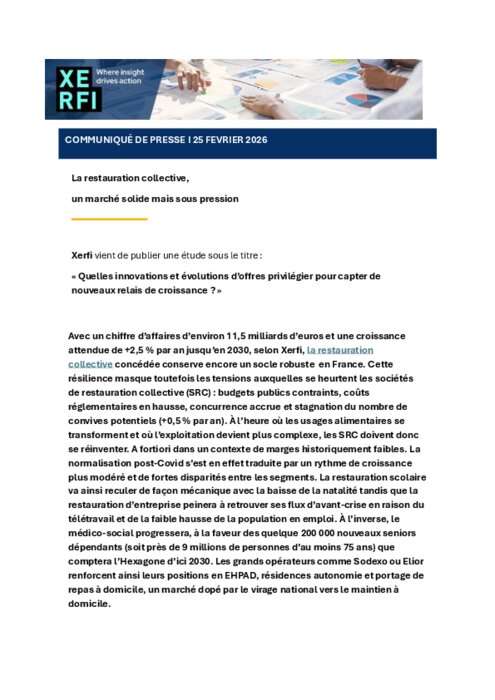 XE
RFI
Where insight drives action

COMMUNIQUÉ DE PRESSE I 25 FEVRIER 2026

La restauration collective,

un marché solide mais sous pression

Xerfi vient de publier une étude sous le titre :

« Quelles innovations et évolutions d'offres privilégier pour capter de nouveaux relais de croissance ? »

Avec un chiffre d'affaires d'environ 11,5 milliards d'euros et une croissance attendue de +2,5 % par an jusqu'en 2030, selon Xerfi, la restauration collective concédée conserve encore un socle robuste en France. Cette résilience masque toutefois les tensions auxquelles se heurtent les sociétés de restauration collective (SRC) : budgets publics contraints, coûts réglementaires en hausse, concurrence accrue et stagnation du nombre de convives potentiels (+0,5 % par an). À l'heure où les usages alimentaires se transforment et où l'exploitation devient plus complexe, les SRC doivent donc se réinventer. A fortiori dans un contexte de marges historiquement faibles. La normalisation post-Covid s'est en effet traduite par un rythme de croissance plus modéré et de fortes disparités entre les segments. La restauration scolaire va ainsi reculer de façon mécanique avec la baisse de la natalité tandis que la restauration d'entreprise peinera à retrouver ses flux d'avant-crise en raison du télétravail et de la faible hausse de la population en emploi. À l'inverse, le médico-social progressera, à la faveur des quelque 200 000 nouveaux seniors dépendants (soit près de 9 millions de personnes d'au moins 75 ans) que comptera l'Hexagone d'ici 2030. Les grands opérateurs comme Sodexo ou Elior renforcent ainsi leurs positions en EHPAD, résidences autonomie et portage de repas à domicile, un marché dopé par le virage national vers le maintien à domicile.